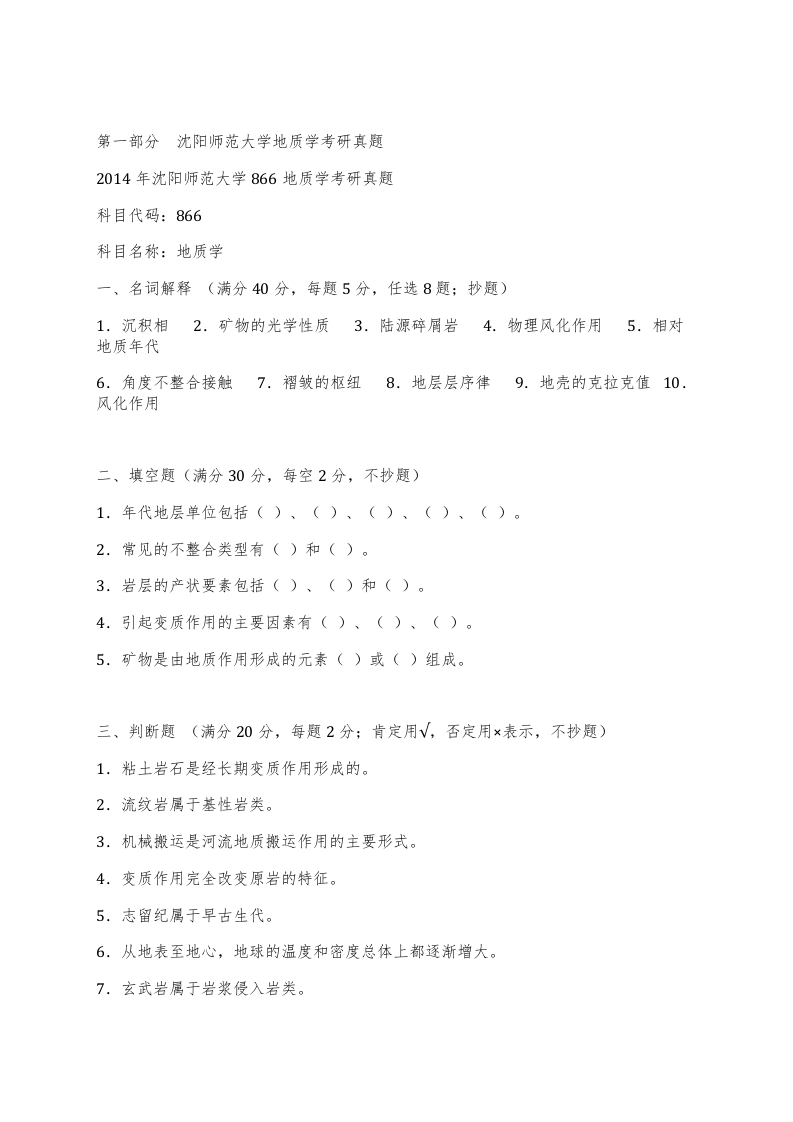 第一部分　沈阳师范大学地质学考研真题

2014 年沈阳师范大学 866 地质学考研真题

科目代码：866

科目名称：地质学

一、名词解释 （满分 40 分，每题 5 分，任选 8 题；抄题）

1．沉积相　2．矿物的光学性质　3．陆源碎屑岩　4．物理风化作用　5．相对地质年代

6．角度不整合接触　7．褶皱的枢纽　8．地层层序律　9．地壳的克拉克值　10．风化作用

二、填空题（满分 30 分，每空 2 分，不抄题）

1．年代地层单位包括（ ）、（ ）、（ ）、（ ）、（ ）。

2．常见的不整合类型有（ ）和（ ）。

3．岩层的产状要素包括（ ）、（ ）和（ ）。

4．引起变质作用的主要因素有（ ）、（ ）、（ ）。

5．矿物是由地质作用形成的元素（ ）或（ ）组成。

三、判断题 （满分 20 分，每题 2 分；肯定用√，否定用×表示，不抄题）

1．粘土岩石是经长期变质作用形成的。

2．流纹岩属于基性岩类。

3．机械搬运是河流地质搬运作用的主要形式。

4．变质作用完全改变原岩的特征。

5．志留纪属于早古生代。

6．从地表至地心，地球的温度和密度总体上都逐渐增大。

7．玄武岩属于岩浆侵入岩类。